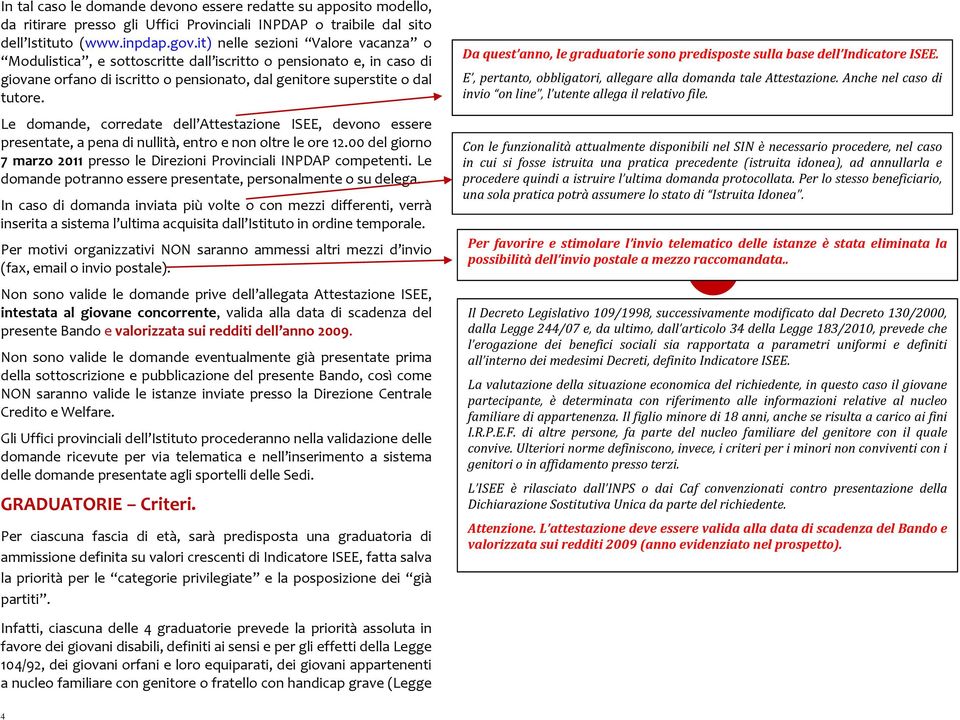 In tal caso le domande devono essere redatte su apposito modello, da ritirare presso gli Uffici Provinciali INPDAP o traibile dal sito dell'Istituto (www.inpdap.gov.it) nelle sezioni "Valore vacanza" o "Modulistica", e sottoscritte dall'iscritto o pensionato e, in caso di giovane orfano di iscritto o pensionato, dal genitore superstite o dal tutore.

Le domande, corredate dell'Attestazione ISEE, devono essere presentate, a pena di nullità, entro e non oltre le ore 12.00 del giorno 7 marzo 2011 presso le Direzioni Provinciali INPDAP competenti. Le domande potranno essere presentate, personalmente o su delega.

In caso di domanda inviata più volte o con mezzi differenti, verrà inserita a sistema l'ultima acquisita dall'Istituto in ordine temporale.

Per motivi organizzativi NON saranno ammessi altri mezzi d'invio (fax, email o invio postale).

Non sono valide le domande prive dell'allegata Attestazione ISEE, intestata al giovane concorrente, valida alla data di scadenza del presente Bando e valorizzata sui redditi dell'anno 2009.

Non sono valide le domande eventualmente già presentate prima della sottoscrizione e pubblicazione del presente Bando, così come NON saranno valide le istanze inviate presso la Direzione Centrale Credito e Welfare.

Gli Uffici provinciali dell'Istituto procederanno nella validazione delle domande ricevute per via telematica e nell'inserimento a sistema delle domande presentate agli sportelli delle Sedi.

GRADUATORIE – Criteri.

Per ciascuna fascia di età, sarà predisposta una graduatoria di ammissione definita su valori crescenti di Indicatore ISEE, fatta salva la priorità per le "categorie privilegiate" e la posposizione dei "già partiti".

Infatti, ciascuna delle 4 graduatorie prevede la priorità assoluta in favore dei giovani disabili, definiti ai sensi e per gli effetti della Legge 104/92, dei giovani orfani e loro equiparati, dei giovani appartenenti a nucleo familiare con genitore o fratello con handicap grave (Legge

4

Da quest'anno, le graduatorie sono predisposte sulla base dell'Indicatore ISEE.

E', pertanto, obbligatori, allegare alla domanda tale Attestazione. Anche nel caso di invio "on line", l'utente allega il relativo file.

Con le funzionalità attualmente disponibili nel SIN è necessario procedere, nel caso in cui si fosse istruita una pratica precedente (istruita idonea), ad annullarla e procedere quindi a istruire l'ultima domanda protocollata. Per lo stesso beneficiario, una sola pratica potrà assumere lo stato di "Istruita Idonea".

Per favorire e stimolare l'invio telematico delle istanze è stata eliminata la possibilità dell'invio postale a mezzo raccomandata..

Il Decreto Legislativo 109/1998, successivamente modificato dal Decreto 130/2000, dalla Legge 244/07 e, da ultimo, dall'articolo 34 della Legge 183/2010, prevede che l'erogazione dei benefici sociali sia rapportata a parametri uniformi e definiti all'interno dei medesimi Decreti, definito Indicatore ISEE.

La valutazione della situazione economica del richiedente, in questo caso il giovane partecipante, è determinata con riferimento alle informazioni relative al nucleo familiare di appartenenza. Il figlio minore di 18 anni, anche se risulta a carico ai fini I.R.P.E.F. di altre persone, fa parte del nucleo familiare del genitore con il quale convive. Ulteriori norme definiscono, invece, i criteri per i minori non conviventi con i genitori o in affidamento presso terzi.

L'ISEE è rilasciato dall'INPS o dai Caf convenzionati contro presentazione della Dichiarazione Sostitutiva Unica da parte del richiedente.

Attenzione. L'attestazione deve essere valida alla data di scadenza del Bando e valorizzata sui redditi 2009 (anno evidenziato nel prospetto).